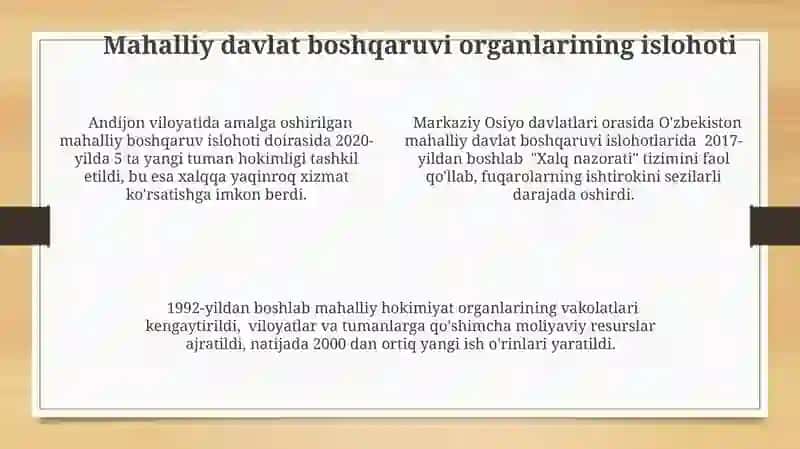 Mahalliy davlat boshqaruvi organlarining islohoti

Andijon viloyatida amalga oshirilgan mahalliy boshqaruv islohoti doirasida 2020-yilda 5 ta yangi tuman hokimligi tashkil etildi, bu esa xalqqa yaqinroq xizmat ko'rsatishga imkon berdi.

Markaziy Osiyo davlatlari orasida O'zbekiston mahalliy davlat boshqaruvi islohotlarida 2017-yildan boshlab "Xalq nazorati" tizimini faol qo'llab, fuqarolarning ishtirokini sezilarli darajada oshirdi.

1992-yildan boshlab mahalliy hokimiyat organlarining vakolatlari kengaytirildi, viloyatlar va tumanlarga qo'shimcha moliyaviy resurslar ajratildi, natijada 2000 dan ortiq yangi ish o'rinlari yaratildi.